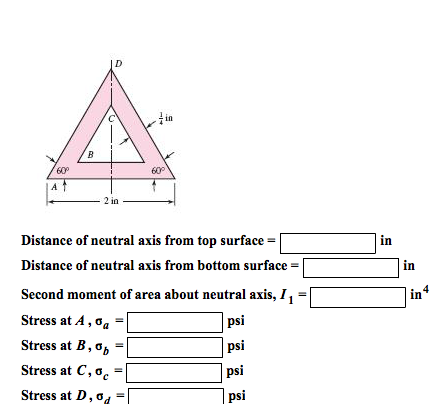 D

C

$\frac{1}{4}$ in

B

60°

60°

A

2 in

Distance of neutral axis from top surface = in

Distance of neutral axis from bottom surface = in

Second moment of area about neutral axis, $I_1$ = $in^4$

Stress at $A$, $\sigma_a$ = psi

Stress at $B$, $\sigma_b$ = psi

Stress at $C$, $\sigma_c$ = psi

Stress at $D$, $\sigma_d$ = psi